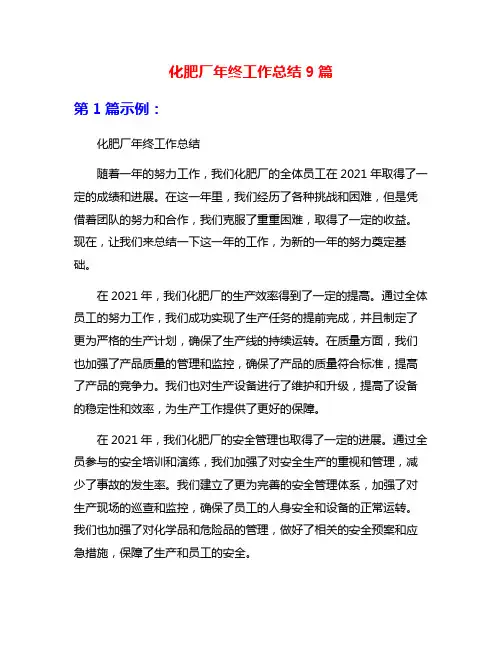 化肥厂年终工作总结 9 篇

第 1 篇示例：

化肥厂年终工作总结

随着一年的努力工作，我们化肥厂的全体员工在 2021 年取得了一定的成绩和进展。在这一年里，我们经历了各种挑战和困难，但是凭借着团队的努力和合作，我们克服了重重困难，取得了一定的收益。现在，让我们来总结一下这一年的工作，为新的一年的努力奠定基础。

在 2021 年，我们化肥厂的生产效率得到了一定的提高。通过全体员工的努力工作，我们成功实现了生产任务的提前完成，并且制定了更为严格的生产计划，确保了生产线的持续运转。在质量方面，我们也加强了产品质量的管理和监控，确保了产品的质量符合标准，提高了产品的竞争力。我们也对生产设备进行了维护和升级，提高了设备的稳定性和效率，为生产工作提供了更好的保障。

在 2021 年，我们化肥厂的安全管理也取得了一定的进展。通过全员参与的安全培训和演练，我们加强了对安全生产的重视和管理，减少了事故的发生率。我们建立了更为完善的安全管理体系，加强了对生产现场的巡查和监控，确保了员工的人身安全和设备的正常运转。我们也加强了对化学品和危险品的管理，做好了相关的安全预案和应急措施，保障了生产和员工的安全。